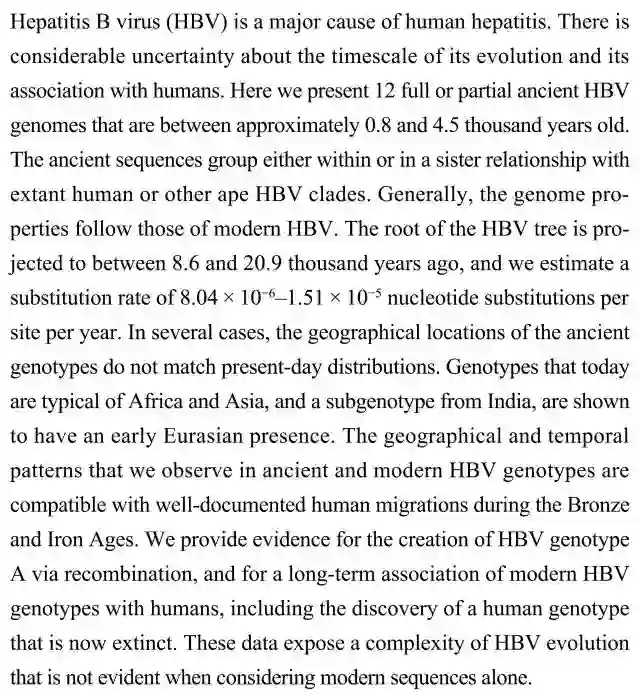 Hepatitis B virus (HBV) is a major cause of human hepatitis. There is considerable uncertainty about the timescale of its evolution and its association with humans. Here we present 12 full or partial ancient HBV genomes that are between approximately 0.8 and 4.5 thousand years old. The ancient sequences group either within or in a sister relationship with extant human or other ape HBV clades. Generally, the genome properties follow those of modern HBV. The root of the HBV tree is projected to between 8.6 and 20.9 thousand years ago, and we estimate a substitution rate of $8.04 \times 10^{-6}$–$1.51 \times 10^{-5}$ nucleotide substitutions per site per year. In several cases, the geographical locations of the ancient genotypes do not match present-day distributions. Genotypes that today are typical of Africa and Asia, and a subgenotype from India, are shown to have an early Eurasian presence. The geographical and temporal patterns that we observe in ancient and modern HBV genotypes are compatible with well-documented human migrations during the Bronze and Iron Ages. We provide evidence for the creation of HBV genotype A via recombination, and for a long-term association of modern HBV genotypes with humans, including the discovery of a human genotype that is now extinct. These data expose a complexity of HBV evolution that is not evident when considering modern sequences alone.